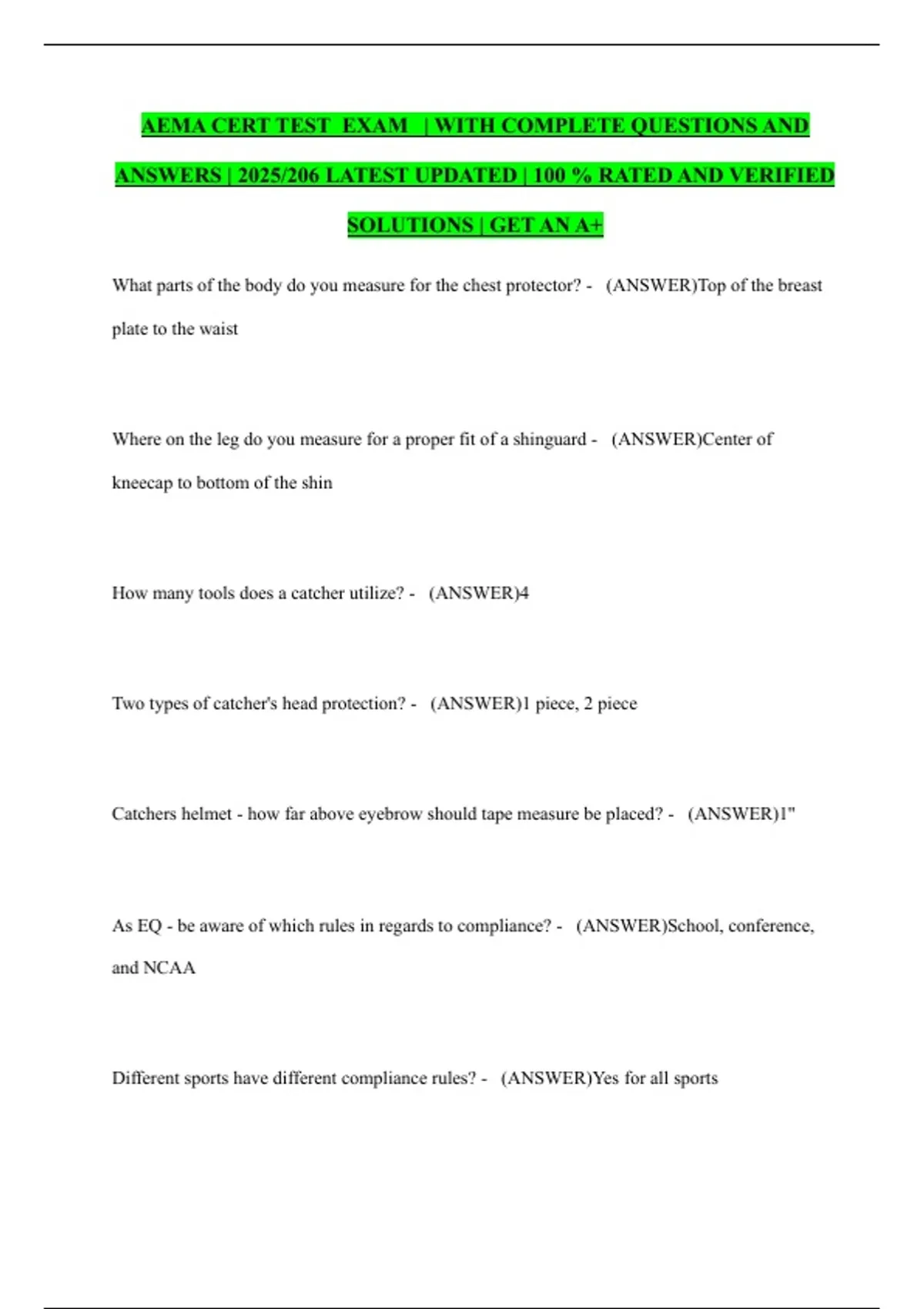 AEMA CERT TEST EXAM | WITH COMPLETE QUESTIONS AND ANSWERS | 2025/206 LATEST UPDATED | 100 % RATED AND VERIFIED SOLUTIONS | GET AN A+

What parts of the body do you measure for the chest protector? - (ANSWER)Top of the breast plate to the waist

Where on the leg do you measure for a proper fit of a shinguard - (ANSWER)Center of kneecap to bottom of the shin

How many tools does a catcher utilize? - (ANSWER)4

Two types of catcher's head protection? - (ANSWER)1 piece, 2 piece

Catchers helmet - how far above eyebrow should tape measure be placed? - (ANSWER)1"

As EQ - be aware of which rules in regards to compliance? - (ANSWER)School, conference, and NCAA

Different sports have different compliance rules? - (ANSWER)Yes for all sports